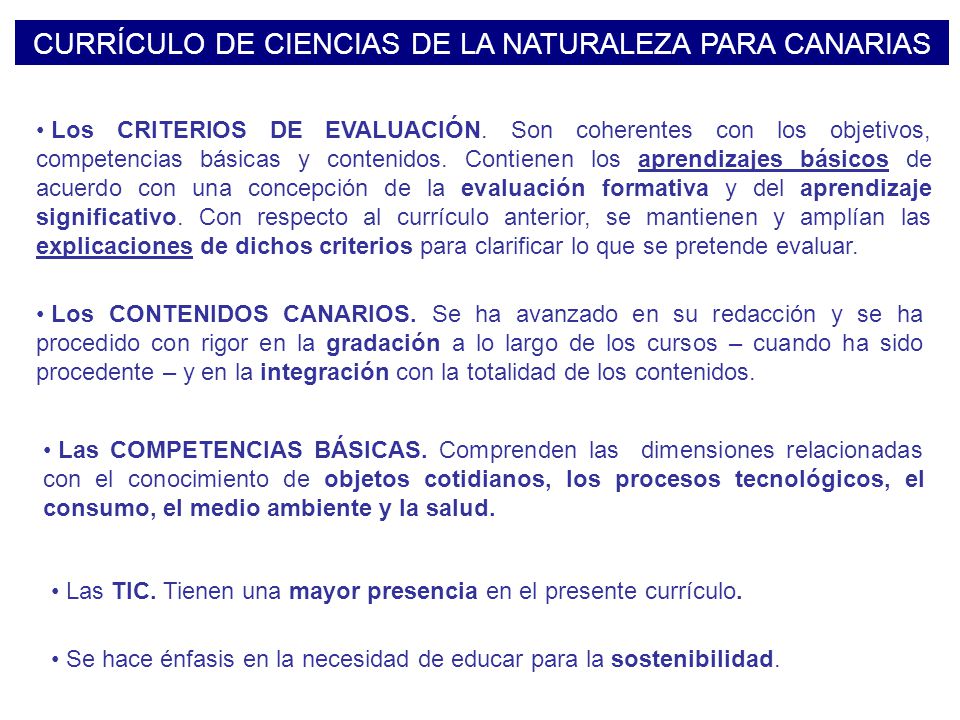 CURRÍCULO DE CIENCIAS DE LA NATURALEZA PARA CANARIAS

• Los CRITERIOS DE EVALUACIÓN. Son coherentes con los objetivos, competencias básicas y contenidos. Contienen los aprendizajes básicos de acuerdo con una concepción de la evaluación formativa y del aprendizaje significativo. Con respecto al currículo anterior, se mantienen y amplían las explicaciones de dichos criterios para clarificar lo que se pretende evaluar.

• Los CONTENIDOS CANARIOS. Se ha avanzado en su redacción y se ha procedido con rigor en la gradación a lo largo de los cursos – cuando ha sido procedente – y en la integración con la totalidad de los contenidos.

• Las COMPETENCIAS BÁSICAS. Comprenden las dimensiones relacionadas con el conocimiento de objetos cotidianos, los procesos tecnológicos, el consumo, el medio ambiente y la salud.

• Las TIC. Tienen una mayor presencia en el presente currículo.

• Se hace énfasis en la necesidad de educar para la sostenibilidad.